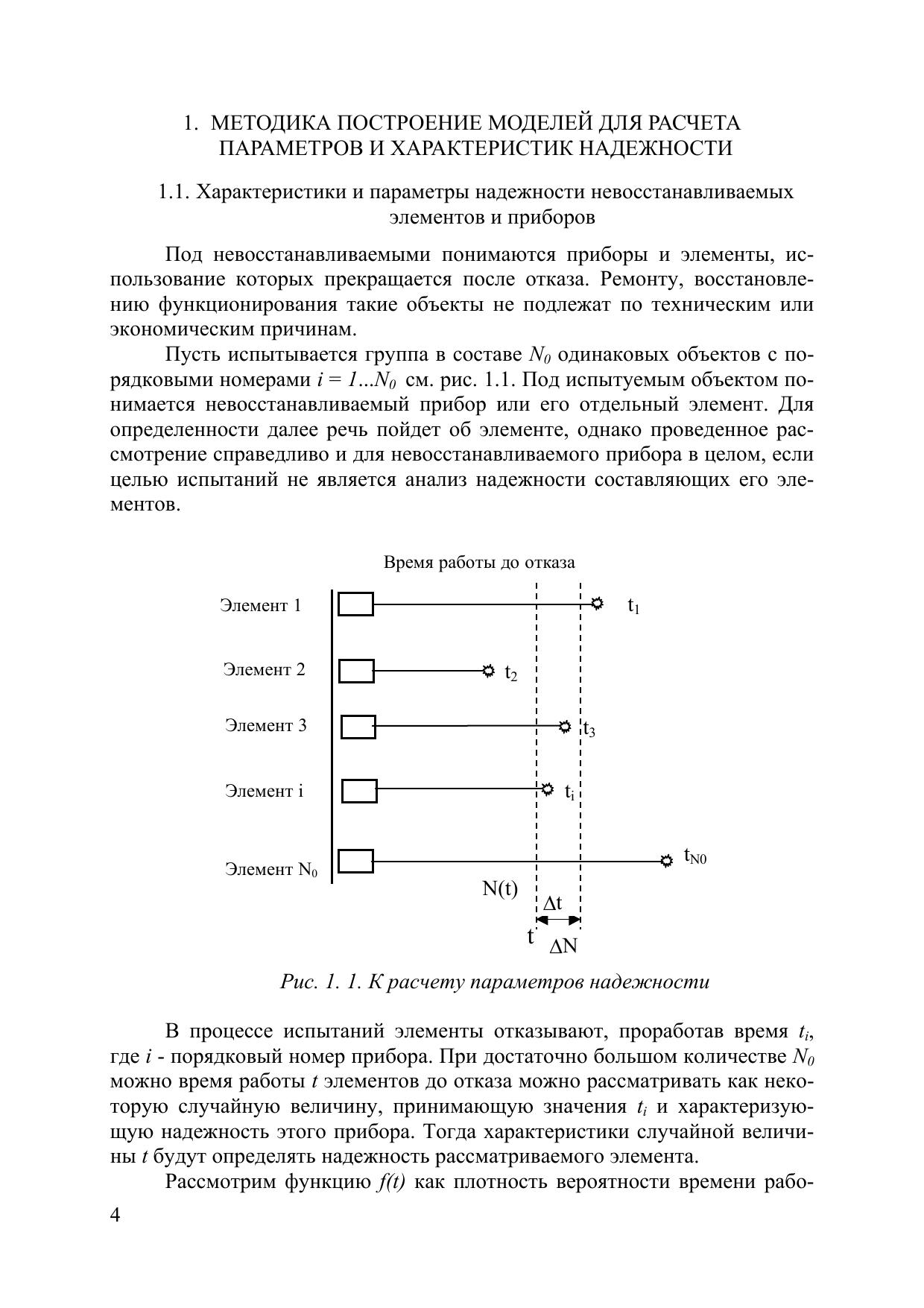 1. МЕТОДИКА ПОСТРОЕНИЕ МОДЕЛЕЙ ДЛЯ РАСЧЕТА ПАРАМЕТРОВ И ХАРАКТЕРИСТИК НАДЕЖНОСТИ

1.1. Характеристики и параметры надежности невосстанавливаемых элементов и приборов

Под невосстанавливаемыми понимаются приборы и элементы, использование которых прекращается после отказа. Ремонту, восстановлению функционирования такие объекты не подлежат по техническим или экономическим причинам.

Пусть испытывается группа в составе $N_0$ одинаковых объектов с порядковыми номерами $i = 1...N_0$ см. рис. 1.1. Под испытуемым объектом понимается невосстанавливаемый прибор или его отдельный элемент. Для определенности далее речь пойдет об элементе, однако проведенное рассмотрение справедливо и для невосстанавливаемого прибора в целом, если целью испытаний не является анализ надежности составляющих его элементов.

Время работы до отказа

Элемент 1
$t_1$
Элемент 2
$t_2$
Элемент 3
$t_3$
Элемент i
$t_i$
Элемент $N_0$
$t_{N0}$
N(t)
$\Delta t$
t
$\Delta N$

Рис. 1. 1. К расчету параметров надежности

В процессе испытаний элементы отказывают, проработав время $t_i$, где $i$ - порядковый номер прибора. При достаточно большом количестве $N_0$ можно время работы $t$ элементов до отказа можно рассматривать как некоторую случайную величину, принимающую значения $t_i$ и характеризующую надежность этого прибора. Тогда характеристики случайной величины $t$ будут определять надежность рассматриваемого элемента.

Рассмотрим функцию $f(t)$ как плотность вероятности времени рабо-

4